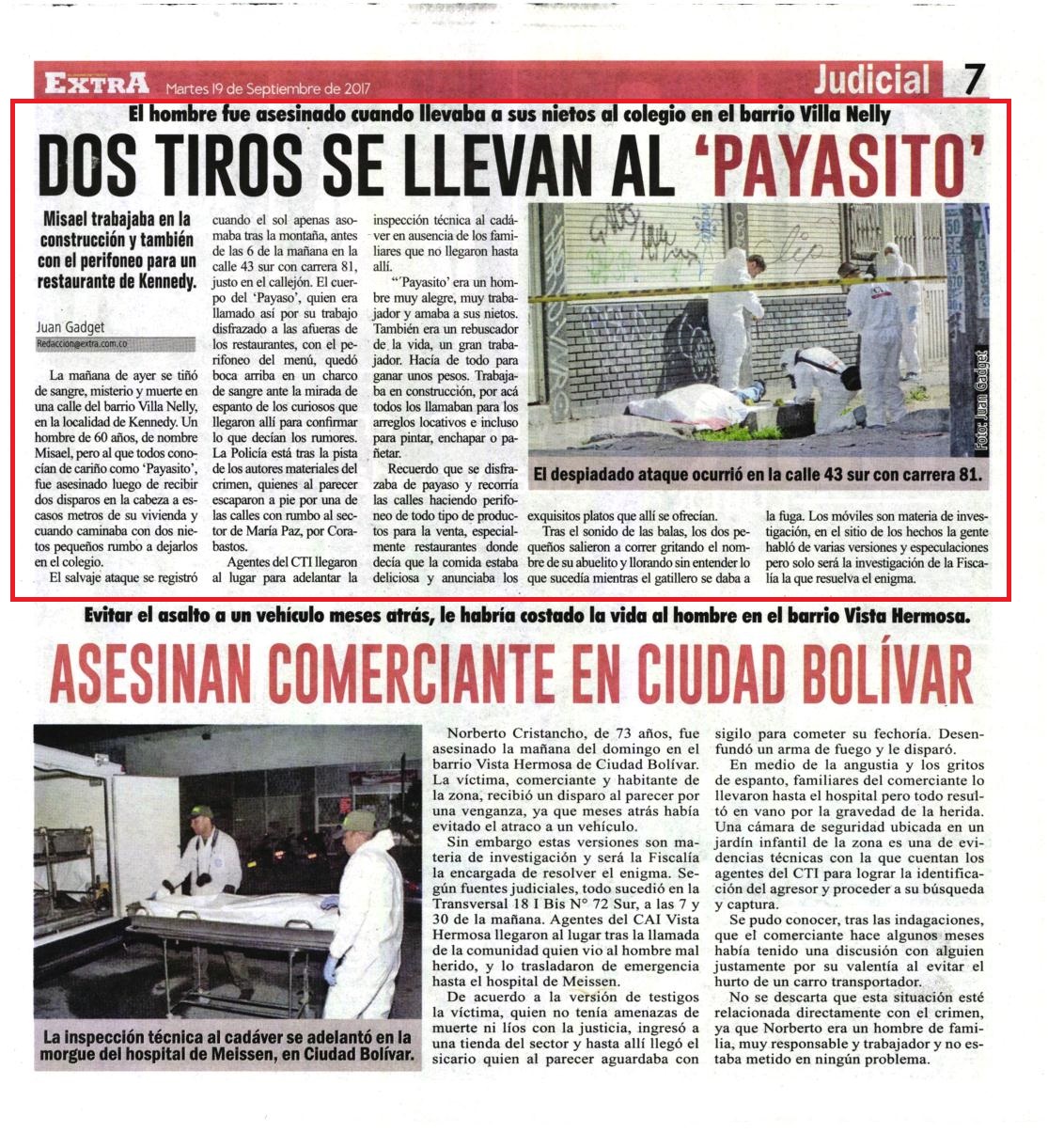 EXTRA Martes 19 de Septiembre de 2017 Judicial 7

El hombre fue asesinado cuando llevaba a sus nietos al colegio en el barrio Villa Nelly

DOS TIROS SE LLEVAN AL 'PAYASITO'

Misael trabajaba en la construcción y también con el perifoneo para un restaurante de Kennedy.

Juan Gadget
Redaccion@extra.com.co

La mañana de ayer se tiñó de sangre, misterio y muerte en una calle del barrio Villa Nelly, en la localidad de Kennedy. Un hombre de 60 años, de nombre Misael, pero al que todos conocían de cariño como 'Payasito', fue asesinado luego de recibir dos disparos en la cabeza a escasos metros de su vivienda y cuando caminaba con dos nietos pequeños rumbo a dejarlos en el colegio.

El salvaje ataque se registró cuando el sol apenas asomaba tras la montaña, antes de las 6 de la mañana en la calle 43 sur con carrera 81, justo en el callejón. El cuerpo del 'Payaso', quien era llamado así por su trabajo disfrazado a las afueras de los restaurantes, con el perifoneo del menú, quedó boca arriba en un charco de sangre ante la mirada de espanto de los curiosos que llegaron allí para confirmar lo que decían los rumores.

La Policía está tras la pista de los autores materiales del crimen, quienes al parecer escaparon a pie por una de las calles con rumbo al sector de María Paz, por Corabastos.

Agentes del CTI llegaron al lugar para adelantar la inspección técnica al cadáver en ausencia de los familiares que no llegaron hasta allí.

"'Payasito' era un hombre muy alegre, muy trabajador y amaba a sus nietos. También era un rebuscador de la vida, un gran trabajador. Hacía de todo para ganar unos pesos. Trabajaba en construcción, por acá todos los llamaban para los arreglos locativos e incluso para pintar, enchapar o pañetar.

Recuerdo que se disfrazaba de payaso y recorría las calles haciendo perifoneo de todo tipo de productos para la venta, especialmente restaurantes donde decía que la comida estaba deliciosa y anunciaba los exquisitos platos que allí se ofrecían.

Tras el sonido de las balas, los dos pequeños salieron a correr gritando el nombre de su abuelito y llorando sin entender lo que sucedía mientras el gatillero se daba a la fuga. Los móviles son materia de investigación, en el sitio de los hechos la gente habló de varias versiones y especulaciones pero solo será la investigación de la Fiscalía la que resuelva el enigma.

Foto: Juan Gadget

El despiadado ataque ocurrió en la calle 43 sur con carrera 81.

Evitar el asalto a un vehículo meses atrás, le habría costado la vida al hombre en el barrio Vista Hermosa.

ASESINAN COMERCIANTE EN CIUDAD BOLÍVAR

La inspección técnica al cadáver se adelantó en la morgue del hospital de Meissen, en Ciudad Bolívar.

Norberto Cristancho, de 73 años, fue asesinado la mañana del domingo en el barrio Vista Hermosa de Ciudad Bolívar. La víctima, comerciante y habitante de la zona, recibió un disparo al parecer por una venganza, ya que meses atrás había evitado el atraco a un vehículo.

Sin embargo estas versiones son materia de investigación y será la Fiscalía la encargada de resolver el enigma. Según fuentes judiciales, todo sucedió en la Transversal 18 I Bis N° 72 Sur, a las 7 y 30 de la mañana. Agentes del CAI Vista Hermosa llegaron al lugar tras la llamada de la comunidad quien vio al hombre mal herido, y lo trasladaron de emergencia hasta el hospital de Meissen.

De acuerdo a la versión de testigos la víctima, quien no tenía amenazas de muerte ni líos con la justicia, ingresó a una tienda del sector y hasta allí llegó el sicario quien al parecer aguardaba con sigilo para cometer su fechoría. Desenfundó un arma de fuego y le disparó.

En medio de la angustia y los gritos de espanto, familiares del comerciante lo llevaron hasta el hospital pero todo resultó en vano por la gravedad de la herida. Una cámara de seguridad ubicada en un jardín infantil de la zona es una de evidencias técnicas con la que cuentan los agentes del CTI para lograr la identificación del agresor y proceder a su búsqueda y captura.

Se pudo conocer, tras las indagaciones, que el comerciante hace algunos meses había tenido una discusión con alguien justamente por su valentía al evitar el hurto de un carro transportador.

No se descarta que esta situación esté relacionada directamente con el crimen, ya que Norberto era un hombre de familia, muy responsable y trabajador y no estaba metido en ningún problema.